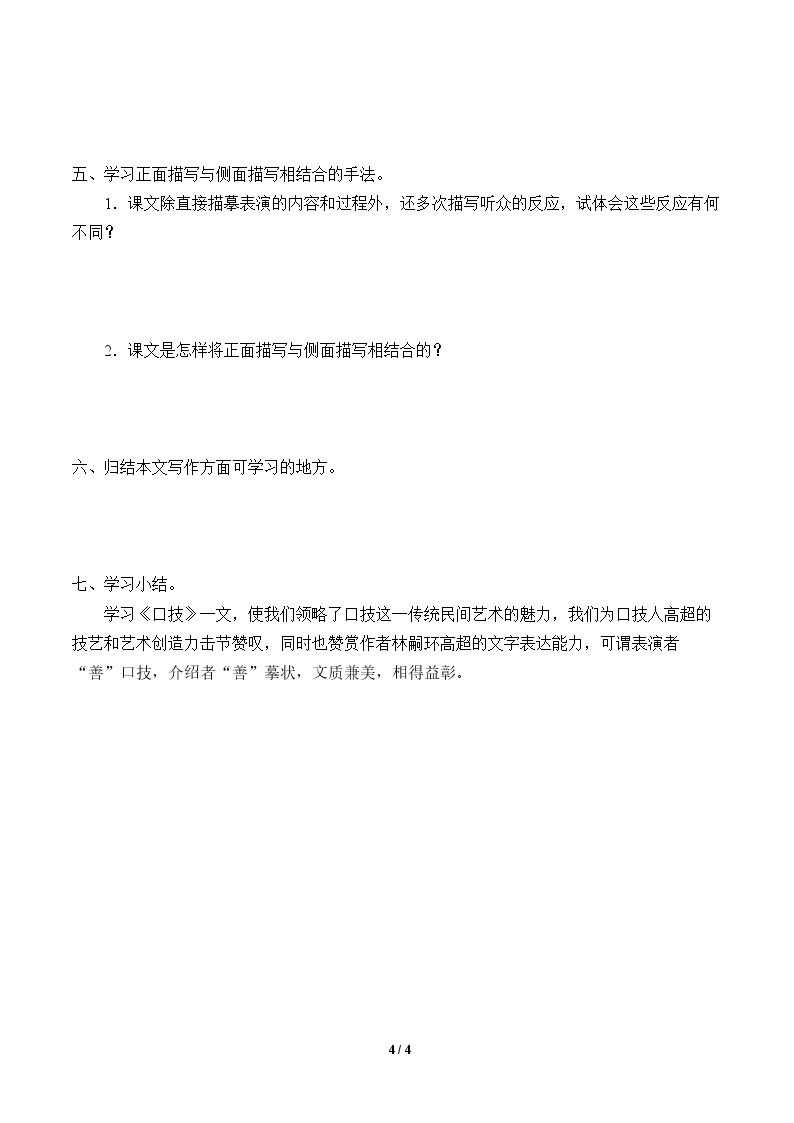 五、学习正面描写与侧面描写相结合的手法。

1．课文除直接描摹表演的内容和过程外，还多次描写听众的反应，试体会这些反应有何不同？

2．课文是怎样将正面描写与侧面描写相结合的？

六、归结本文写作方面可学习的地方。

七、学习小结。

学习《口技》一文，使我们领略了口技这一传统民间艺术的魅力，我们为口技人高超的技艺和艺术创造力击节赞叹，同时也赞赏作者林嗣环高超的文字表达能力，可谓表演者“善”口技，介绍者“善”摹状，文质兼美，相得益彰。

4 / 4